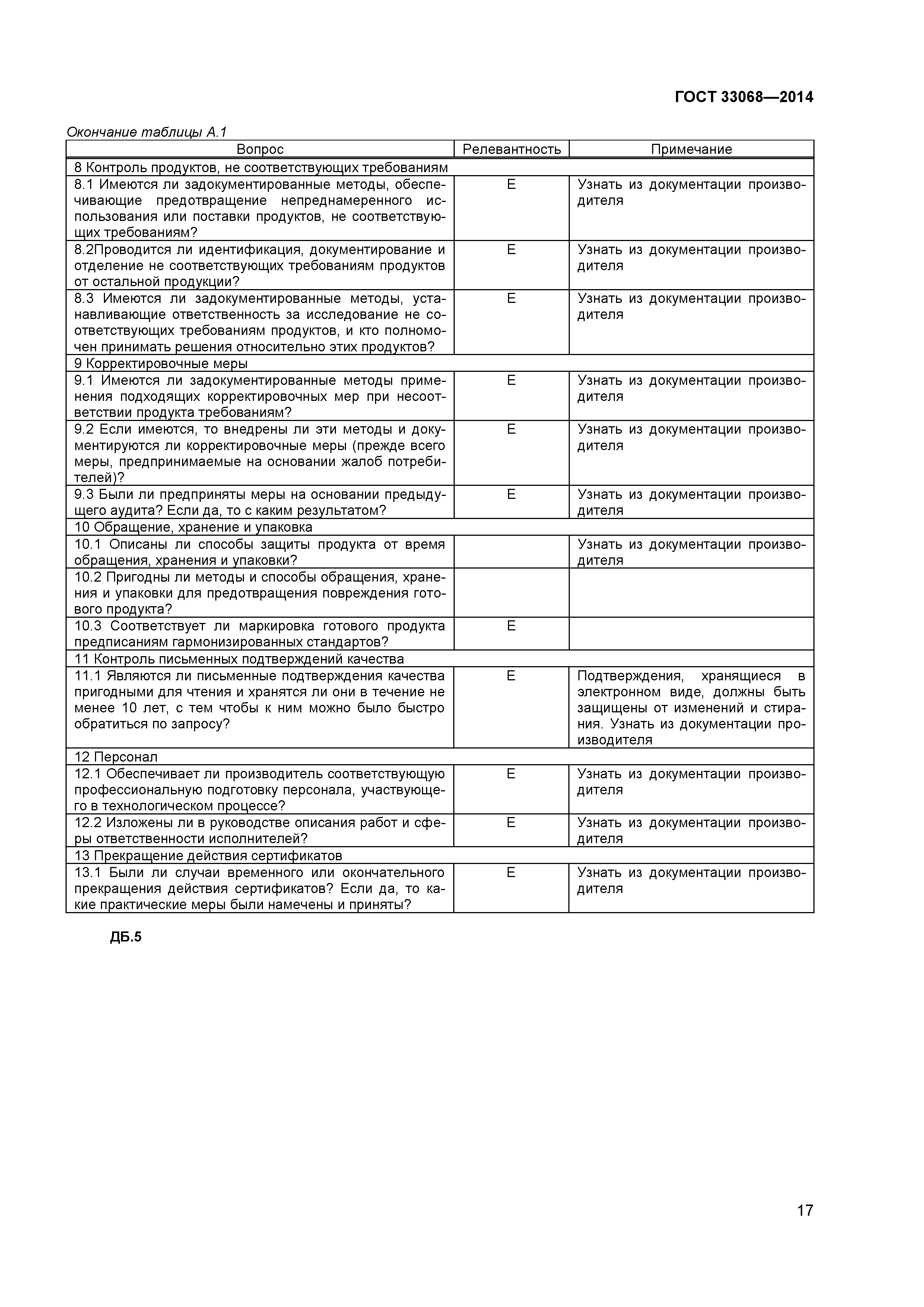 ГОСТ 33068—2014

Окончание таблицы А.1

| Вопрос | Релевантность | Примечание |
|---|---|---|
| 8 Контроль продуктов, не соответствующих требованиям | | |
| 8.1 Имеются ли задокументированные методы, обеспечивающие предотвращение непреднамеренного использования или поставки продуктов, не соответствующих требованиям? | Е | Узнать из документации производителя |
| 8.2Проводится ли идентификация, документирование и отделение не соответствующих требованиям продуктов от остальной продукции? | Е | Узнать из документации производителя |
| 8.3 Имеются ли задокументированные методы, устанавливающие ответственность за исследование не соответствующих требованиям продуктов, и кто полномочен принимать решения относительно этих продуктов? | Е | Узнать из документации производителя |
| 9 Корректировочные меры | | |
| 9.1 Имеются ли задокументированные методы применения подходящих корректировочных мер при несоответствии продукта требованиям? | Е | Узнать из документации производителя |
| 9.2 Если имеются, то внедрены ли эти методы и документируются ли корректировочные меры (прежде всего меры, предпринимаемые на основании жалоб потребителей)? | Е | Узнать из документации производителя |
| 9.3 Были ли предприняты меры на основании предыдущего аудита? Если да, то с каким результатом? | Е | Узнать из документации производителя |
| 10 Обращение, хранение и упаковка | | |
| 10.1 Описаны ли способы защиты продукта от время обращения, хранения и упаковки? | | Узнать из документации производителя |
| 10.2 Пригодны ли методы и способы обращения, хранения и упаковки для предотвращения повреждения готового продукта? | | |
| 10.3 Соответствует ли маркировка готового продукта предписаниям гармонизированных стандартов? | Е | |
| 11 Контроль письменных подтверждений качества | | |
| 11.1 Являются ли письменные подтверждения качества пригодными для чтения и хранятся ли они в течение не менее 10 лет, с тем чтобы к ним можно было быстро обратиться по запросу? | Е | Подтверждения, хранящиеся в электронном виде, должны быть защищены от изменений и стирания. Узнать из документации производителя |
| 12 Персонал | | |
| 12.1 Обеспечивает ли производитель соответствующую профессиональную подготовку персонала, участвующего в технологическом процессе? | Е | Узнать из документации производителя |
| 12.2 Изложены ли в руководстве описания работ и сферы ответственности исполнителей? | Е | Узнать из документации производителя |
| 13 Прекращение действия сертификатов | | |
| 13.1 Были ли случаи временного или окончательного прекращения действия сертификатов? Если да, то какие практические меры были намечены и приняты? | Е | Узнать из документации производителя |

ДБ.5

17